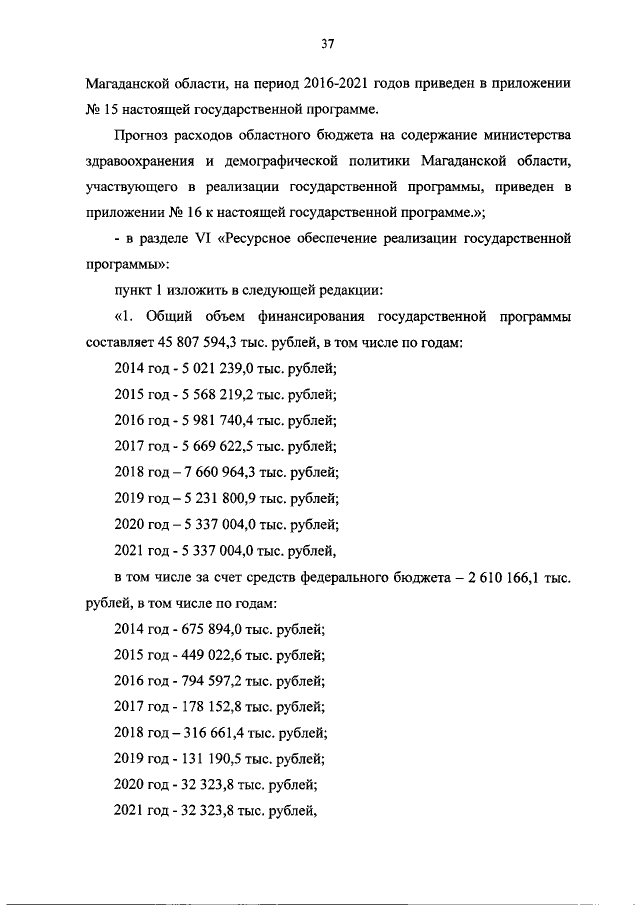 37

Магаданской области, на период 2016-2021 годов приведен в приложении № 15 настоящей государственной программе.

Прогноз расходов областного бюджета на содержание министерства здравоохранения и демографической политики Магаданской области, участвующего в реализации государственной программы, приведен в приложении № 16 к настоящей государственной программе.»;

- в разделе VI «Ресурсное обеспечение реализации государственной программы»:

пункт 1 изложить в следующей редакции:

«1. Общий объем финансирования государственной программы составляет 45 807 594,3 тыс. рублей, в том числе по годам:

2014 год - 5 021 239,0 тыс. рублей;

2015 год - 5 568 219,2 тыс. рублей;

2016 год - 5 981 740,4 тыс. рублей;

2017 год - 5 669 622,5 тыс. рублей;

2018 год – 7 660 964,3 тыс. рублей;

2019 год – 5 231 800,9 тыс. рублей;

2020 год – 5 337 004,0 тыс. рублей;

2021 год - 5 337 004,0 тыс. рублей,

в том числе за счет средств федерального бюджета – 2 610 166,1 тыс. рублей, в том числе по годам:

2014 год - 675 894,0 тыс. рублей;

2015 год - 449 022,6 тыс. рублей;

2016 год - 794 597,2 тыс. рублей;

2017 год - 178 152,8 тыс. рублей;

2018 год – 316 661,4 тыс. рублей;

2019 год - 131 190,5 тыс. рублей;

2020 год - 32 323,8 тыс. рублей;

2021 год - 32 323,8 тыс. рублей,